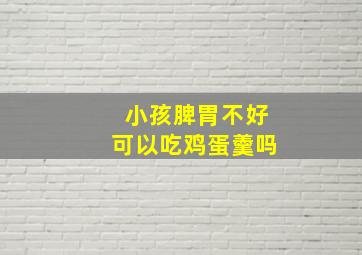 小孩脾胃不好
可以吃鸡蛋羹吗